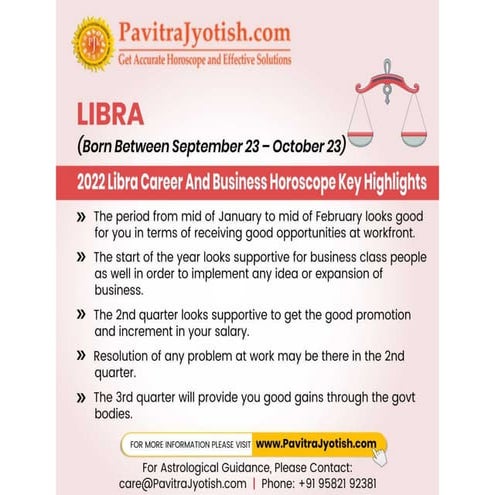 PavitraJyotish.com
Get Accurate Horoscope and Effective Solutions

LIBRA
(Born Between September 23 – October 23)

2022 Libra Career And Business Horoscope Key Highlights

» The period from mid of January to mid of February looks good for you in terms of receiving good opportunities at workfront.

» The start of the year looks supportive for business class people as well in order to implement any idea or expansion of business.

» The 2nd quarter looks supportive to get the good promotion and increment in your salary.

» Resolution of any problem at work may be there in the 2nd quarter.

» The 3rd quarter will provide you good gains through the govt bodies.

FOR MORE INFORMATION PLEASE VISIT www.PavitraJyotish.com

For Astrological Guidance, Please Contact:
care@PavitraJyotish.com | Phone: +91 95821 92381